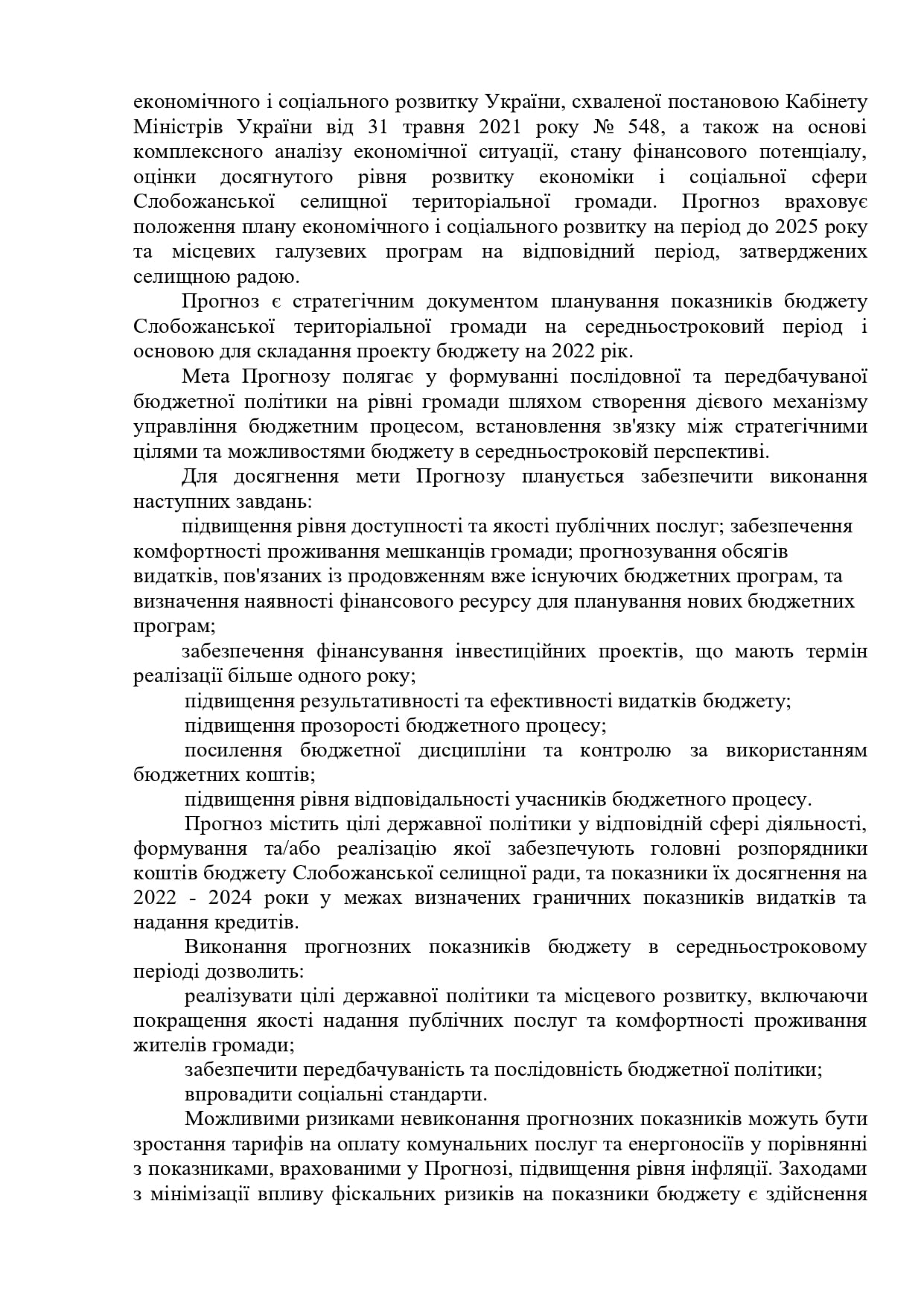 економічного і соціального розвитку України, схваленої постановою Кабінету Міністрів України від 31 травня 2021 року № 548, а також на основі комплексного аналізу економічної ситуації, стану фінансового потенціалу, оцінки досягнутого рівня розвитку економіки і соціальної сфери Слобожанської селищної територіальної громади. Прогноз враховує положення плану економічного і соціального розвитку на період до 2025 року та місцевих галузевих програм на відповідний період, затверджених селищною радою.

Прогноз є стратегічним документом планування показників бюджету Слобожанської територіальної громади на середньостроковий період і основою для складання проекту бюджету на 2022 рік.

Мета Прогнозу полягає у формуванні послідовної та передбачуваної бюджетної політики на рівні громади шляхом створення дієвого механізму управління бюджетним процесом, встановлення зв'язку між стратегічними цілями та можливостями бюджету в середньостроковій перспективі.

Для досягнення мети Прогнозу планується забезпечити виконання наступних завдань:

підвищення рівня доступності та якості публічних послуг; забезпечення комфортності проживання мешканців громади; прогнозування обсягів видатків, пов'язаних із продовженням вже існуючих бюджетних програм, та визначення наявності фінансового ресурсу для планування нових бюджетних програм;

забезпечення фінансування інвестиційних проектів, що мають термін реалізації більше одного року;

підвищення результативності та ефективності видатків бюджету;

підвищення прозорості бюджетного процесу;

посилення бюджетної дисципліни та контролю за використанням бюджетних коштів;

підвищення рівня відповідальності учасників бюджетного процесу.

Прогноз містить цілі державної політики у відповідній сфері діяльності, формування та/або реалізацію якої забезпечують головні розпорядники коштів бюджету Слобожанської селищної ради, та показники їх досягнення на 2022 - 2024 роки у межах визначених граничних показників видатків та надання кредитів.

Виконання прогнозних показників бюджету в середньостроковому періоді дозволить:

реалізувати цілі державної політики та місцевого розвитку, включаючи покращення якості надання публічних послуг та комфортності проживання жителів громади;

забезпечити передбачуваність та послідовність бюджетної політики;

впровадити соціальні стандарти.

Можливими ризиками невиконання прогнозних показників можуть бути зростання тарифів на оплату комунальних послуг та енергоносіїв у порівнянні з показниками, врахованими у Прогнозі, підвищення рівня інфляції. Заходами з мінімізації впливу фіскальних ризиків на показники бюджету є здійснення